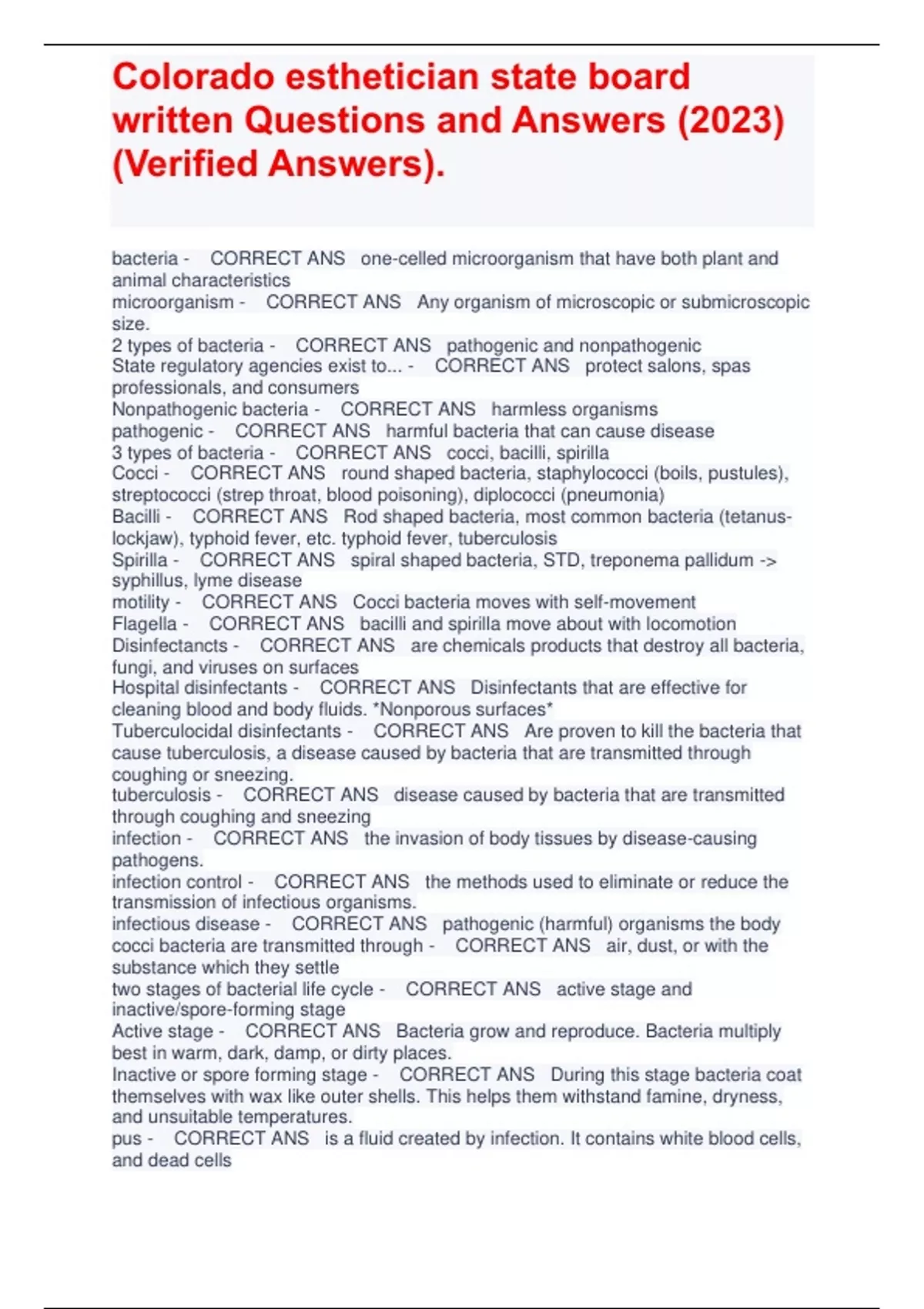 Colorado esthetician state board written Questions and Answers (2023) (Verified Answers).

bacteria - CORRECT ANS one-celled microorganism that have both plant and animal characteristics
microorganism - CORRECT ANS Any organism of microscopic or submicroscopic size.
2 types of bacteria - CORRECT ANS pathogenic and nonpathogenic
State regulatory agencies exist to... - CORRECT ANS protect salons, spas professionals, and consumers
Nonpathogenic bacteria - CORRECT ANS harmless organisms
pathogenic - CORRECT ANS harmful bacteria that can cause disease
3 types of bacteria - CORRECT ANS cocci, bacilli, spirilla
Cocci - CORRECT ANS round shaped bacteria, staphylococci (boils, pustules), streptococci (strep throat, blood poisoning), diplococci (pneumonia)
Bacilli - CORRECT ANS Rod shaped bacteria, most common bacteria (tetanus-lockjaw), typhoid fever, etc. typhoid fever, tuberculosis
Spirilla - CORRECT ANS spiral shaped bacteria, STD, treponema pallidum -> syphillus, lyme disease
motility - CORRECT ANS Cocci bacteria moves with self-movement
Flagella - CORRECT ANS bacilli and spirilla move about with locomotion
Disinfectancts - CORRECT ANS are chemicals products that destroy all bacteria, fungi, and viruses on surfaces
Hospital disinfectants - CORRECT ANS Disinfectants that are effective for cleaning blood and body fluids. *Nonporous surfaces*
Tuberculocidal disinfectants - CORRECT ANS Are proven to kill the bacteria that cause tuberculosis, a disease caused by bacteria that are transmitted through coughing or sneezing.
tuberculosis - CORRECT ANS disease caused by bacteria that are transmitted through coughing and sneezing
infection - CORRECT ANS the invasion of body tissues by disease-causing pathogens.
infection control - CORRECT ANS the methods used to eliminate or reduce the transmission of infectious organisms.
infectious disease - CORRECT ANS pathogenic (harmful) organisms the body
cocci bacteria are transmitted through - CORRECT ANS air, dust, or with the substance which they settle
two stages of bacterial life cycle - CORRECT ANS active stage and inactive/spore-forming stage
Active stage - CORRECT ANS Bacteria grow and reproduce. Bacteria multiply best in warm, dark, damp, or dirty places.
Inactive or spore forming stage - CORRECT ANS During this stage bacteria coat themselves with wax like outer shells. This helps them withstand famine, dryness, and unsuitable temperatures.
pus - CORRECT ANS is a fluid created by infection. It contains white blood cells, and dead cells